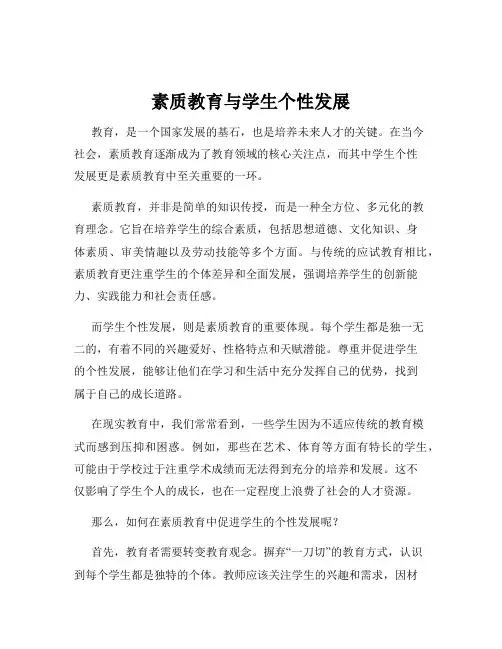 素质教育与学生个性发展

教育，是一个国家发展的基石，也是培养未来人才的关键。在当今社会，素质教育逐渐成为了教育领域的核心关注点，而其中学生个性发展更是素质教育中至关重要的一环。

素质教育，并非是简单的知识传授，而是一种全方位、多元化的教育理念。它旨在培养学生的综合素质，包括思想道德、文化知识、身体素质、审美情趣以及劳动技能等多个方面。与传统的应试教育相比，素质教育更注重学生的个体差异和全面发展，强调培养学生的创新能力、实践能力和社会责任感。

而学生个性发展，则是素质教育的重要体现。每个学生都是独一无二的，有着不同的兴趣爱好、性格特点和天赋潜能。尊重并促进学生的个性发展，能够让他们在学习和生活中充分发挥自己的优势，找到属于自己的成长道路。

在现实教育中，我们常常看到，一些学生因为不适应传统的教育模式而感到压抑和困惑。例如，那些在艺术、体育等方面有特长的学生，可能由于学校过于注重学术成绩而无法得到充分的培养和发展。这不仅影响了学生个人的成长，也在一定程度上浪费了社会的人才资源。

那么，如何在素质教育中促进学生的个性发展呢？

首先，教育者需要转变教育观念。摒弃“一刀切”的教育方式，认识到每个学生都是独特的个体。教师应该关注学生的兴趣和需求，因材